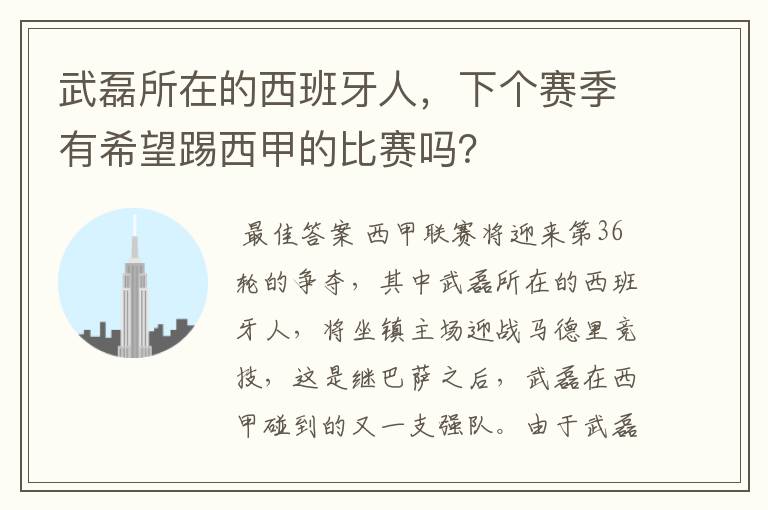 武磊所在的西班牙人，下个赛季有希望踢西甲的比赛吗？

最佳答案 西甲联赛将迎来第36轮的争夺，其中武磊所在的西班牙人，将坐镇主场迎战马德里竞技，这是继巴萨之后，武磊在西甲碰到的又一支强队。由于武磊